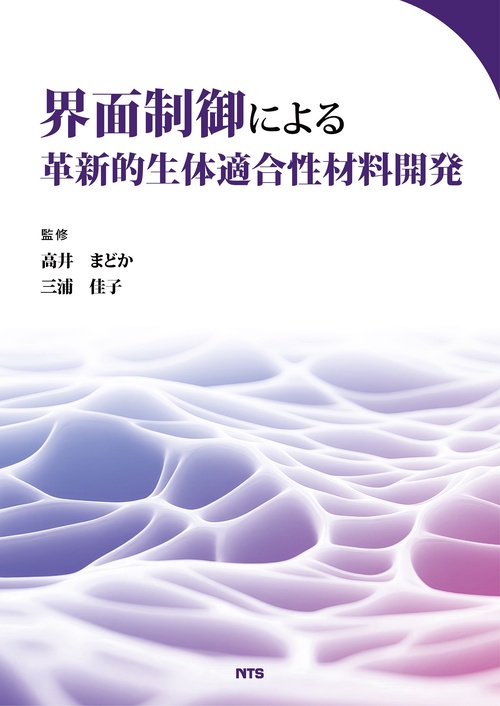 界面制御による
革新的生体適合性材料開発

監修
高井　まどか
三浦　佳子

NTS